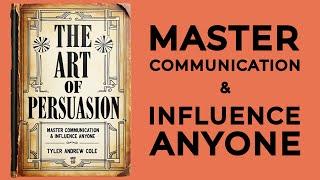 THE ART OF PERSUASION

MASTER COMMUNICATION & INFLUENCE ANYONE

TYLER ANDREW COLE

MASTER COMMUNICATION & INFLUENCE ANYONE